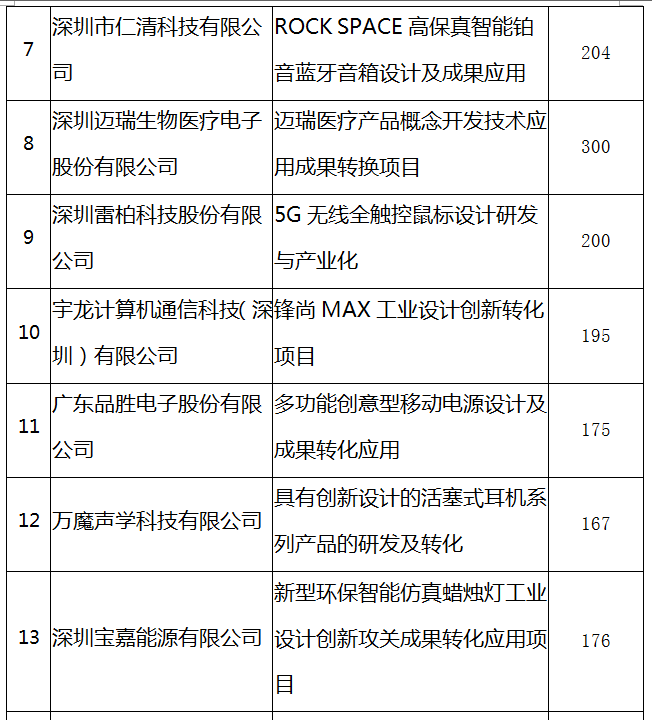 | 7 | 深圳市仁清科技有限公司 | ROCK SPACE 高保真智能铂音蓝牙音箱设计及成果应用 | 204 |
|---|---|---|---|
| 8 | 深圳迈瑞生物医疗电子股份有限公司 | 迈瑞医疗产品概念开发技术应用成果转换项目 | 300 |
| 9 | 深圳雷柏科技股份有限公司 | 5G 无线全触控鼠标设计研发与产业化 | 200 |
| 10 | 宇龙计算机通信科技（深圳）有限公司 | 锋尚 MAX 工业设计创新转化项目 | 195 |
| 11 | 广东品胜电子股份有限公司 | 多功能创意型移动电源设计及成果转化应用 | 175 |
| 12 | 万魔声学科技有限公司 | 具有创新设计的活塞式耳机系列产品的研发及转化 | 167 |
| 13 | 深圳宝嘉能源有限公司 | 新型环保智能仿真蜡烛灯工业设计创新攻关成果转化应用项目 | 176 |